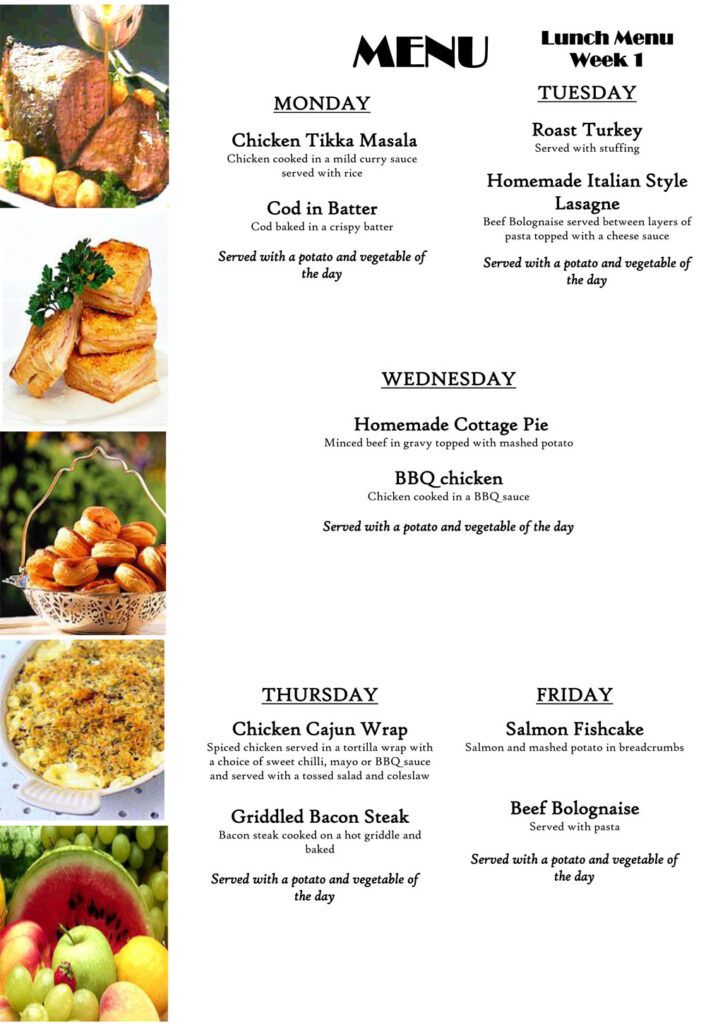 MENU

Lunch Menu
Week 1

MONDAY

Chicken Tikka Masala
Chicken cooked in a mild curry sauce served with rice

Cod in Batter
Cod baked in a crispy batter

Served with a potato and vegetable of the day

TUESDAY

Roast Turkey
Served with stuffing

Homemade Italian Style Lasagne
Beef Bolognaise served between layers of pasta topped with a cheese sauce

Served with a potato and vegetable of the day

WEDNESDAY

Homemade Cottage Pie
Minced beef in gravy topped with mashed potato

BBQ chicken
Chicken cooked in a BBQ sauce

Served with a potato and vegetable of the day

THURSDAY

Chicken Cajun Wrap
Spiced chicken served in a tortilla wrap with a choice of sweet chilli, mayo or BBQ sauce and served with a tossed salad and coleslaw

Griddled Bacon Steak
Bacon steak cooked on a hot griddle and baked

Served with a potato and vegetable of the day

FRIDAY

Salmon Fishcake
Salmon and mashed potato in breadcrumbs

Beef Bolognaise
Served with pasta

Served with a potato and vegetable of the day